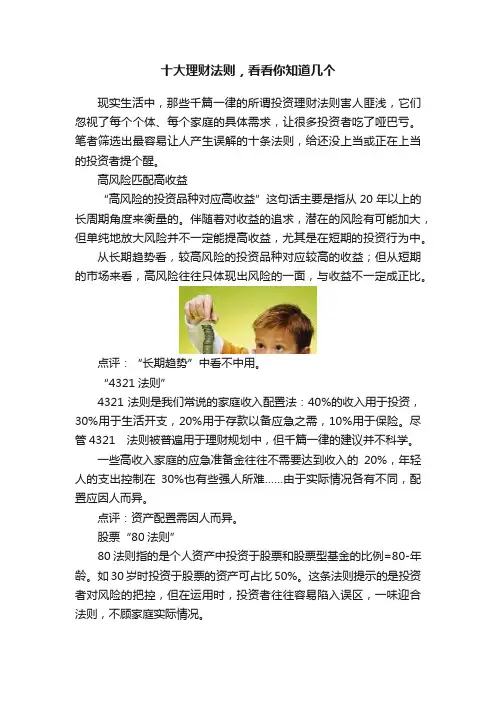 十大理财法则，看看你知道几个

现实生活中，那些千篇一律的所谓投资理财法则害人匪浅，它们忽视了每个个体、每个家庭的具体需求，让很多投资者吃了哑巴亏。笔者筛选出最容易让人产生误解的十条法则，给还没上当或正在上当的投资者提个醒。

高风险匹配高收益

“高风险的投资品种对应高收益”这句话主要是指从 20 年以上的长周期角度来衡量的。伴随着对收益的追求，潜在的风险有可能加大，但单纯地放大风险并不一定能提高收益，尤其是在短期的投资行为中。

从长期趋势看，较高风险的投资品种对应较高的收益；但从短期的市场来看，高风险往往只体现出风险的一面，与收益不一定成正比。

点评：“长期趋势”中看不中用。

“4321 法则”

4321 法则是我们常说的家庭收入配置法：40%的收入用于投资，30%用于生活开支，20%用于存款以备应急之需，10%用于保险。尽管 4321 法则被普遍用于理财规划中，但千篇一律的建议并不科学。

一些高收入家庭的应急准备金往往不需要达到收入的 20%，年轻人的支出控制在 30%也有些强人所难……由于实际情况各有不同，配置应因人而异。

点评：资产配置需因人而异。

股票“80 法则”

80 法则指的是个人资产中投资于股票和股票型基金的比例=80-年龄。如 30 岁时投资于股票的资产可占比 50%。这条法则提示的是投资者对风险的把控，但在运用时，投资者往往容易陷入误区，一味迎合法则，不顾家庭实际情况。